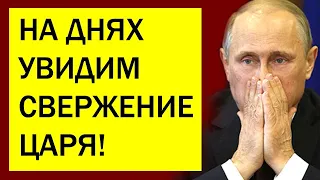 НА ДНЯХ УВИДИМ СВЕРЖЕНИЕ ЦАРЯ!